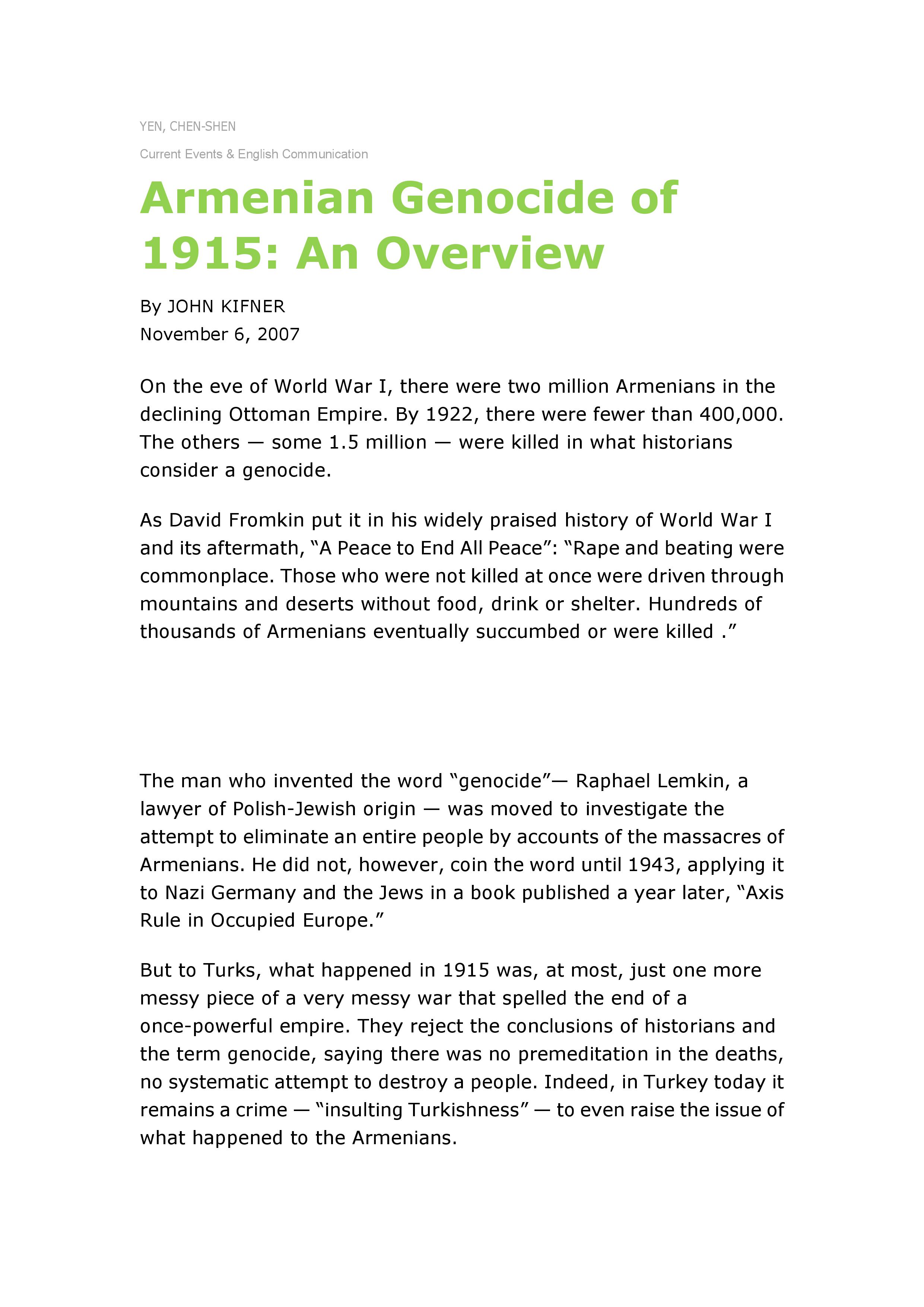 YEN, CHEN-SHEN

Current Events & English Communication

Armenian Genocide of 1915: An Overview

By JOHN KIFNER
November 6, 2007

On the eve of World War I, there were two million Armenians in the declining Ottoman Empire. By 1922, there were fewer than 400,000. The others — some 1.5 million — were killed in what historians consider a genocide.

As David Fromkin put it in his widely praised history of World War I and its aftermath, “A Peace to End All Peace”: “Rape and beating were commonplace. Those who were not killed at once were driven through mountains and deserts without food, drink or shelter. Hundreds of thousands of Armenians eventually succumbed or were killed .”

The man who invented the word “genocide”— Raphael Lemkin, a lawyer of Polish-Jewish origin — was moved to investigate the attempt to eliminate an entire people by accounts of the massacres of Armenians. He did not, however, coin the word until 1943, applying it to Nazi Germany and the Jews in a book published a year later, “Axis Rule in Occupied Europe.”

But to Turks, what happened in 1915 was, at most, just one more messy piece of a very messy war that spelled the end of a once-powerful empire. They reject the conclusions of historians and the term genocide, saying there was no premeditation in the deaths, no systematic attempt to destroy a people. Indeed, in Turkey today it remains a crime — “insulting Turkishness” — to even raise the issue of what happened to the Armenians.